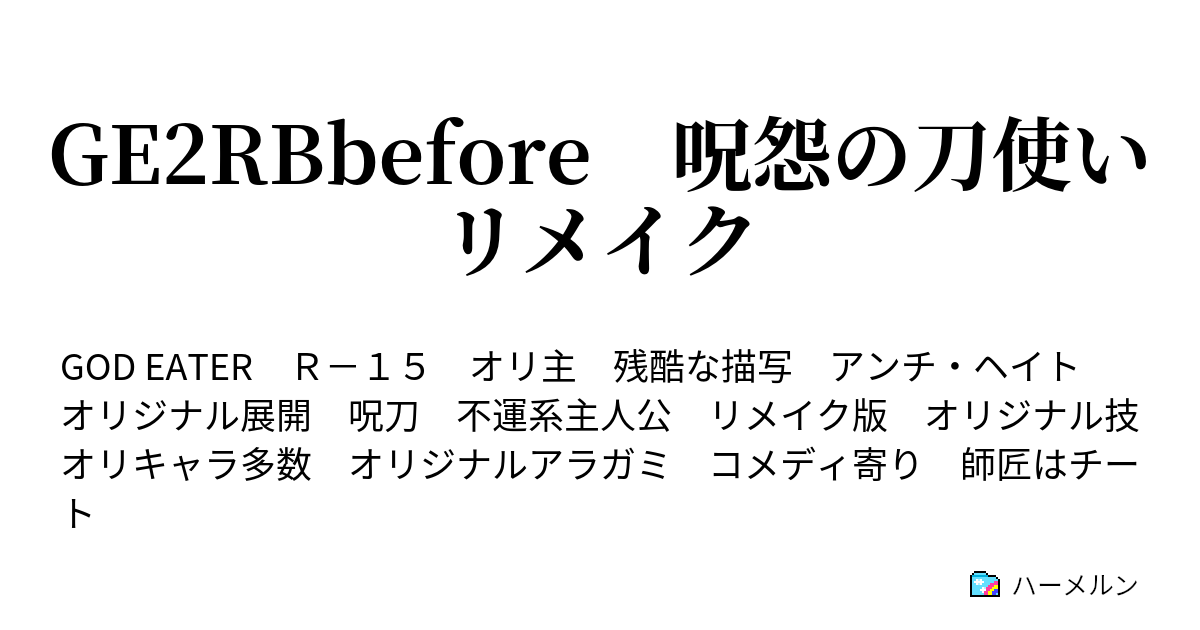 GE2RBbefore　呪怨の刀使い　リメイク

GOD EATER　Ｒ－１５　オリ主　残酷な描写　アンチ・ヘイト　オリジナル展開　呪刀　不運系主人公　リメイク版　オリジナル技　オリキャラ多数　オリジナルアラガミ　コメディ寄り　師匠はチート

ハーメルン